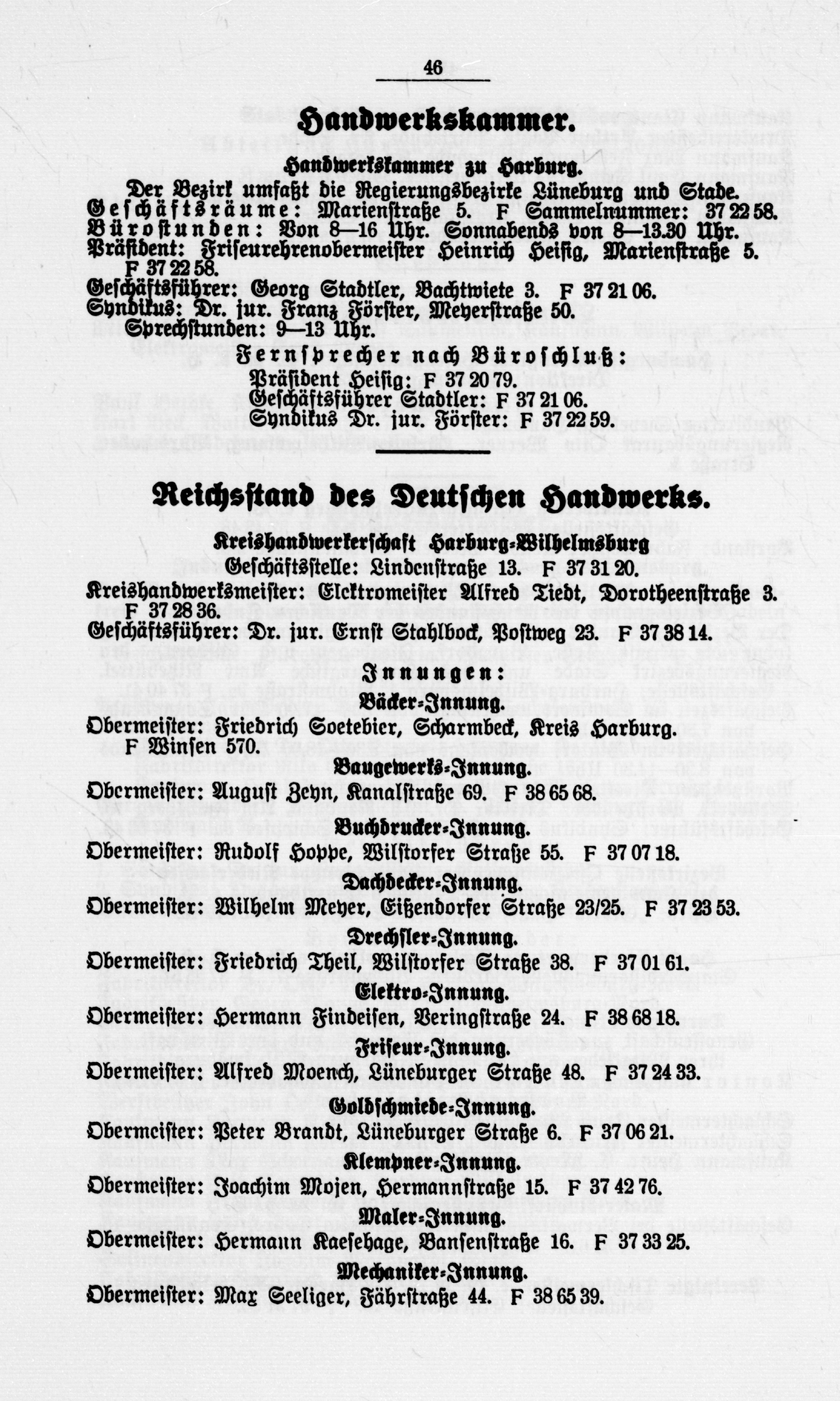 46

Handwerkskammer.

Handwerkskammer zu Harburg.

Der Bezirk umfaßt die Regierungsbezirke Lüneburg und Stade.
Geschäftsräume: Marienstraße 5. F Sammelnummer: 37 22 58.
Bürostunden: Von 8—16 Uhr. Sonnabends von 8—13.30 Uhr.
Präsident: Friseurehrenobermeister Heinrich Heisig, Marienstraße 5. F 37 22 58.
Geschäftsführer: Georg Stadtler, Bachtwiete 3. F 37 21 06.
Syndikus: Dr. jur. Franz Förster, Meyerstraße 50.
Sprechstunden: 9—13 Uhr.

Fernsprecher nach Büroschluß:
Präsident Heisig: F 37 20 79.
Geschäftsführer Stadtler: F 37 21 06.
Syndikus Dr. jur. Förster: F 37 22 59.

Reichsstand des Deutschen Handwerks.

Kreishandwerkerschaft Harburg-Wilhelmsburg
Geschäftsstelle: Lindenstraße 13. F 37 31 20.
Kreishandwerksmeister: Elektromeister Alfred Tiedt, Dorotheenstraße 3. F 37 28 36.
Geschäftsführer: Dr. jur. Ernst Stahlbock, Postweg 23. F 37 38 14.

Innungen:

Bäcker-Innung.
Obermeister: Friedrich Soetebier, Scharmbeck, Kreis Harburg. F Winsen 570.

Baugewerks-Innung.
Obermeister: August Zehn, Kanalstraße 69. F 38 65 68.

Buchdrucker-Innung.
Obermeister: Rudolf Hoppe, Wilstorfer Straße 55. F 37 07 18.

Dachdecker-Innung.
Obermeister: Wilhelm Meyer, Eißendorfer Straße 23/25. F 37 23 53.

Drechsler-Innung.
Obermeister: Friedrich Theil, Wilstorfer Straße 38. F 37 01 61.

Elektro-Innung.
Obermeister: Hermann Findeisen, Veringstraße 24. F 38 68 18.

Friseur-Innung.
Obermeister: Alfred Moench, Lüneburger Straße 48. F 37 24 33.

Goldschmiede-Innung.
Obermeister: Peter Brandt, Lüneburger Straße 6. F 37 06 21.

Klempner-Innung.
Obermeister: Joachim Mojen, Hermannstraße 15. F 37 42 76.

Maler-Innung.
Obermeister: Hermann Kaesehage, Bansenstraße 16. F 37 33 25.

Mechaniker-Innung.
Obermeister: Max Seeliger, Fährstraße 44. F 38 65 39.